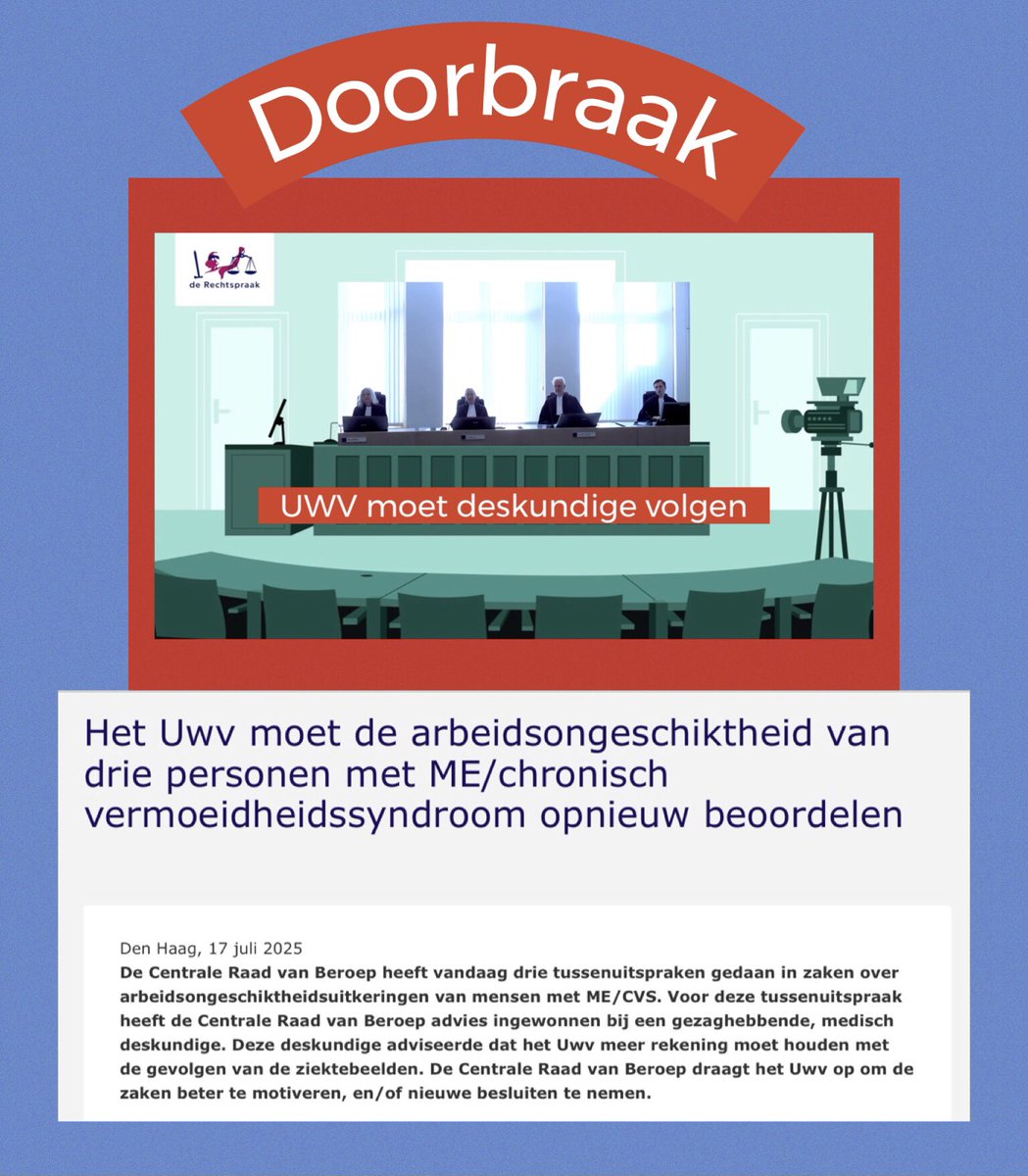 Doorbraak

de Rechtspraak

UWV moet deskundige volgen

Het Uwv moet de arbeidsongeschiktheid van drie personen met ME/chronisch vermoeidheidssyndroom opnieuw beoordelen

Den Haag, 17 juli 2025
De Centrale Raad van Beroep heeft vandaag drie tussenuitspraken gedaan in zaken over arbeidsongeschiktheidsuitkeringen van mensen met ME/CVS. Voor deze tussenuitspraak heeft de Centrale Raad van Beroep advies ingewonnen bij een gezaghebbende, medisch deskundige. Deze deskundige adviseerde dat het Uwv meer rekening moet houden met de gevolgen van de ziektebeelden. De Centrale Raad van Beroep draagt het Uwv op om de zaken beter te motiveren, en/of nieuwe besluiten te nemen.